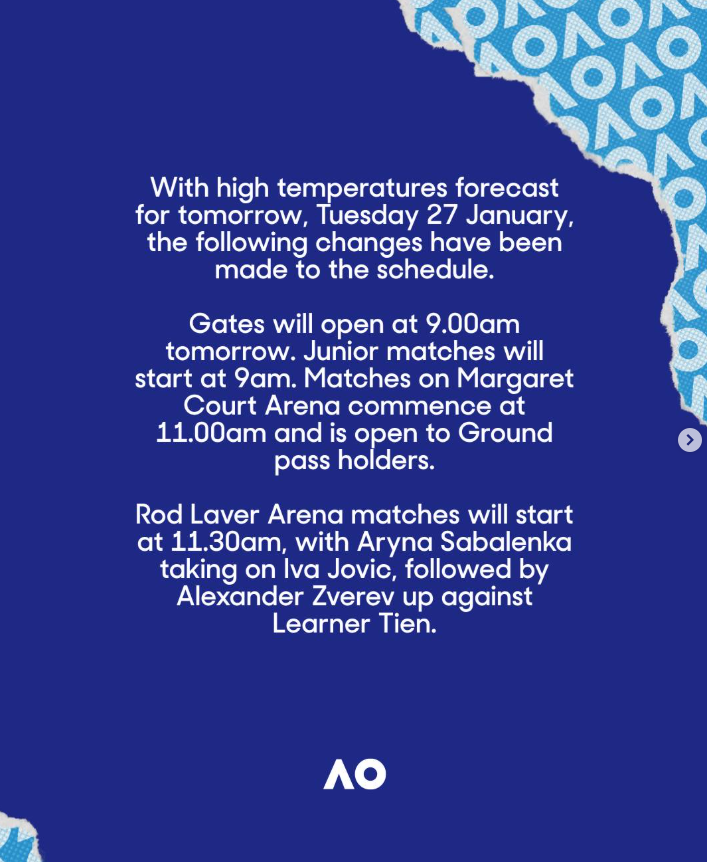 With high temperatures forecast for tomorrow, Tuesday 27 January, the following changes have been made to the schedule.

Gates will open at 9.00am tomorrow. Junior matches will start at 9am. Matches on Margaret Court Arena commence at 11.00am and is open to Ground pass holders.

Rod Laver Arena matches will start at 11.30am, with Aryna Sabalenka taking on Iva Jovic, followed by Alexander Zverev up against Learner Tien.

AO